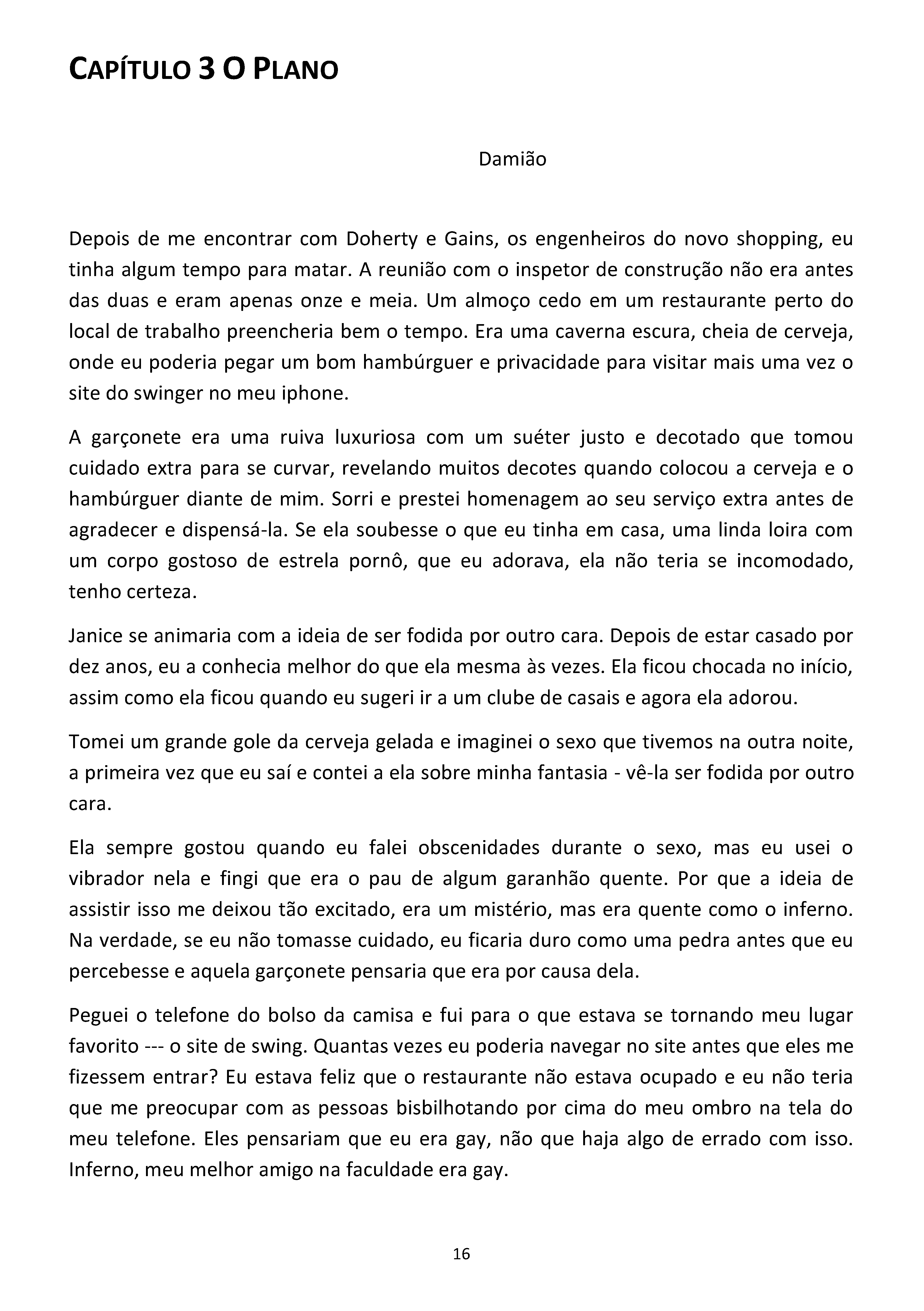 CAPÍTULO 3 O PLANO

Damião

Depois de me encontrar com Doherty e Gains, os engenheiros do novo shopping, eu tinha algum tempo para matar. A reunião com o inspetor de construção não era antes das duas e eram apenas onze e meia. Um almoço cedo em um restaurante perto do local de trabalho preencheria bem o tempo. Era uma caverna escura, cheia de cerveja, onde eu poderia pegar um bom hambúrguer e privacidade para visitar mais uma vez o site do swinger no meu iphone.

A garçonete era uma ruiva luxuriosa com um suéter justo e decotado que tomou cuidado extra para se curvar, revelando muitos decotes quando colocou a cerveja e o hambúrguer diante de mim. Sorri e prestei homenagem ao seu serviço extra antes de agradecer e dispensá-la. Se ela soubesse o que eu tinha em casa, uma linda loira com um corpo gostoso de estrela pornô, que eu adorava, ela não teria se incomodado, tenho certeza.

Janice se animaria com a ideia de ser fodida por outro cara. Depois de estar casado por dez anos, eu a conhecia melhor do que ela mesma às vezes. Ela ficou chocada no início, assim como ela ficou quando eu sugeri ir a um clube de casais e agora ela adorou.

Tomei um grande gole da cerveja gelada e imaginei o sexo que tivemos na outra noite, a primeira vez que eu saí e contei a ela sobre minha fantasia - vê-la ser fodida por outro cara.

Ela sempre gostou quando eu falei obscenidades durante o sexo, mas eu usei o vibrador nela e fingi que era o pau de algum garanhão quente. Por que a ideia de assistir isso me deixou tão excitado, era um mistério, mas era quente como o inferno. Na verdade, se eu não tomasse cuidado, eu ficaria duro como uma pedra antes que eu percebesse e aquela garçonete pensaria que era por causa dela.

Peguei o telefone do bolso da camisa e fui para o que estava se tornando meu lugar favorito --- o site de swing. Quantas vezes eu poderia navegar no site antes que eles me fizessem entrar? Eu estava feliz que o restaurante não estava ocupado e eu não teria que me preocupar com as pessoas bisbilhotando por cima do meu ombro na tela do meu telefone. Eles pensariam que eu era gay, não que haja algo de errado com isso. Inferno, meu melhor amigo na faculdade era gay.

16